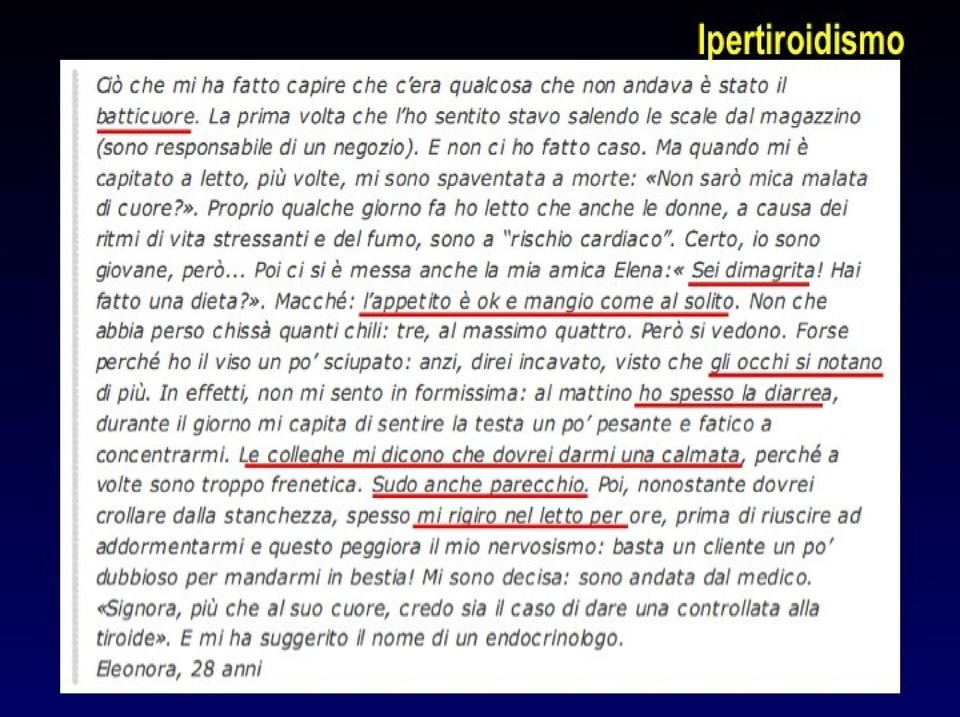 Ipertiroidismo

Ciò che mi ha fatto capire che c'era qualcosa che non andava è stato il batticuore. La prima volta che l'ho sentito stavo salendo le scale dal magazzino (sono responsabile di un negozio). E non ci ho fatto caso. Ma quando mi è capitato a letto, più volte, mi sono spaventata a morte: «Non sarò mica malata di cuore?». Proprio qualche giorno fa ho letto che anche le donne, a causa dei ritmi di vita stressanti e del fumo, sono a "rischio cardiaco". Certo, io sono giovane, però... Poi ci si è messa anche la mia amica Elena:« Sei dimagrita! Hai fatto una dieta?». Macché: l'appetito è ok e mangio come al solito. Non che abbia perso chissà quanti chili: tre, al massimo quattro. Però si vedono. Forse perché ho il viso un po' sciupato: anzi, direi incavato, visto che gli occhi si notano di più. In effetti, non mi sento in formissima: al mattino ho spesso la diarrea, durante il giorno mi capita di sentire la testa un po' pesante e fatico a concentrarmi. Le colleghe mi dicono che dovrei darmi una calmata, perché a volte sono troppo frenetica. Sudo anche parecchio. Poi, nonostante dovrei crollare dalla stanchezza, spesso mi rigiro nel letto per ore, prima di riuscire ad addormentarmi e questo peggiora il mio nervosismo: basta un cliente un po' dubbioso per mandarmi in bestia! Mi sono decisa: sono andata dal medico. «Signora, più che al suo cuore, credo sia il caso di dare una controllata alla tiroide». E mi ha suggerito il nome di un endocrinologo.
Eleonora, 28 anni